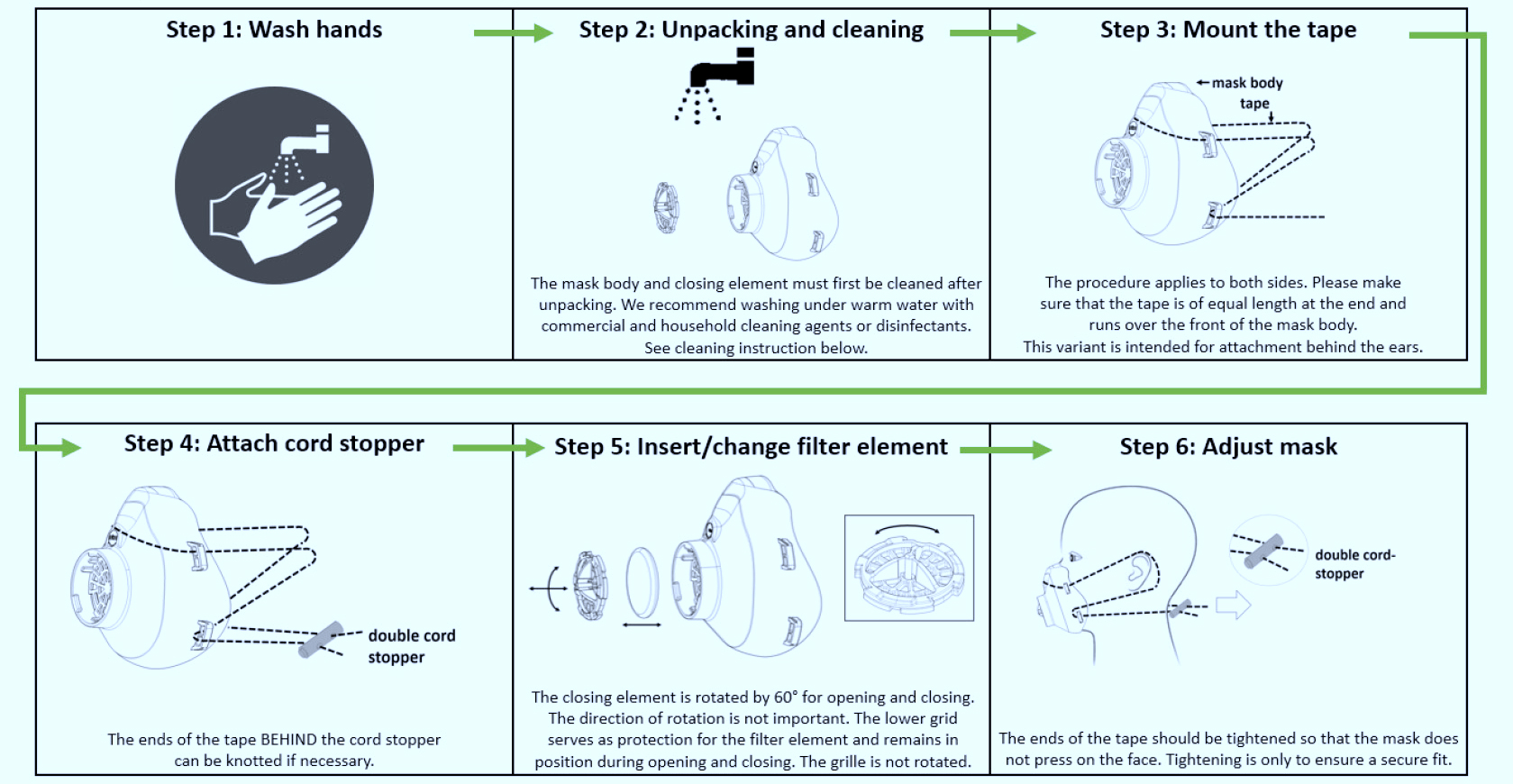 Step 1: Wash hands

Step 2: Unpacking and cleaning

The mask body and closing element must first be cleaned after unpacking. We recommend washing under warm water with commercial and household cleaning agents or disinfectants. See cleaning instruction below.

Step 3: Mount the tape

mask body

tape

The procedure applies to both sides. Please make sure that the tape is of equal length at the end and runs over the front of the mask body. This variant is intended for attachment behind the ears.

Step 4: Attach cord stopper

double cord stopper

The ends of the tape BEHIND the cord stopper can be knotted if necessary.

Step 5: Insert/change filter element

The closing element is rotated by 60° for opening and closing. The direction of rotation is not important. The lower grid serves as protection for the filter element and remains in position during opening and closing. The grille is not rotated.

Step 6: Adjust mask

double cord-stopper

The ends of the tape should be tightened so that the mask does not press on the face. Tightening is only to ensure a secure fit.